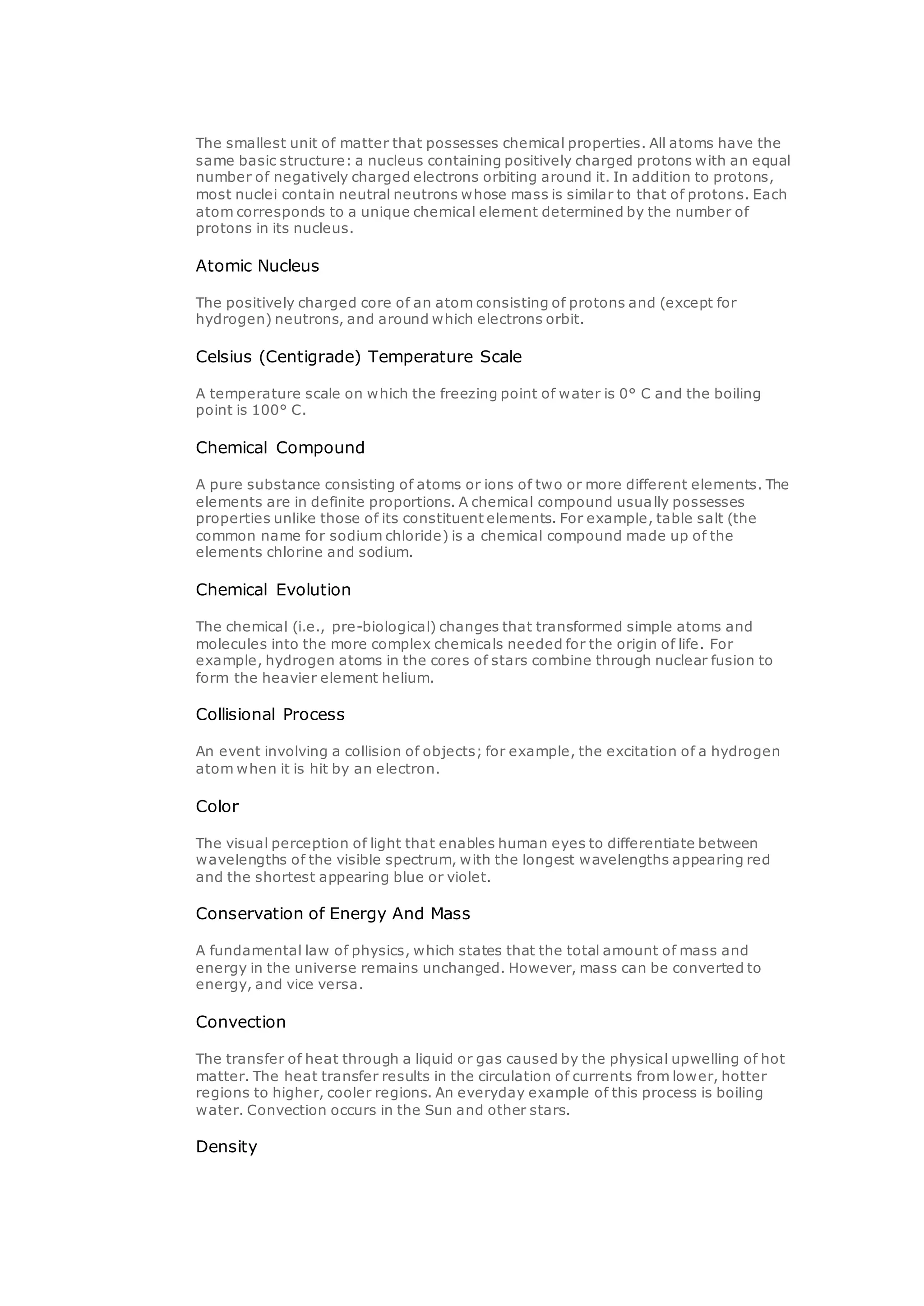 The smallest unit of matter that possesses chemical properties. All atoms have the same basic structure: a nucleus containing positively charged protons with an equal number of negatively charged electrons orbiting around it. In addition to protons, most nuclei contain neutral neutrons whose mass is similar to that of protons. Each atom corresponds to a unique chemical element determined by the number of protons in its nucleus.

Atomic Nucleus

The positively charged core of an atom consisting of protons and (except for hydrogen) neutrons, and around which electrons orbit.

Celsius (Centigrade) Temperature Scale

A temperature scale on which the freezing point of water is 0° C and the boiling point is 100° C.

Chemical Compound

A pure substance consisting of atoms or ions of two or more different elements. The elements are in definite proportions. A chemical compound usually possesses properties unlike those of its constituent elements. For example, table salt (the common name for sodium chloride) is a chemical compound made up of the elements chlorine and sodium.

Chemical Evolution

The chemical (i.e., pre-biological) changes that transformed simple atoms and molecules into the more complex chemicals needed for the origin of life. For example, hydrogen atoms in the cores of stars combine through nuclear fusion to form the heavier element helium.

Collisional Process

An event involving a collision of objects; for example, the excitation of a hydrogen atom when it is hit by an electron.

Color

The visual perception of light that enables human eyes to differentiate between wavelengths of the visible spectrum, with the longest wavelengths appearing red and the shortest appearing blue or violet.

Conservation of Energy And Mass

A fundamental law of physics, which states that the total amount of mass and energy in the universe remains unchanged. However, mass can be converted to energy, and vice versa.

Convection

The transfer of heat through a liquid or gas caused by the physical upwelling of hot matter. The heat transfer results in the circulation of currents from lower, hotter regions to higher, cooler regions. An everyday example of this process is boiling water. Convection occurs in the Sun and other stars.

Density